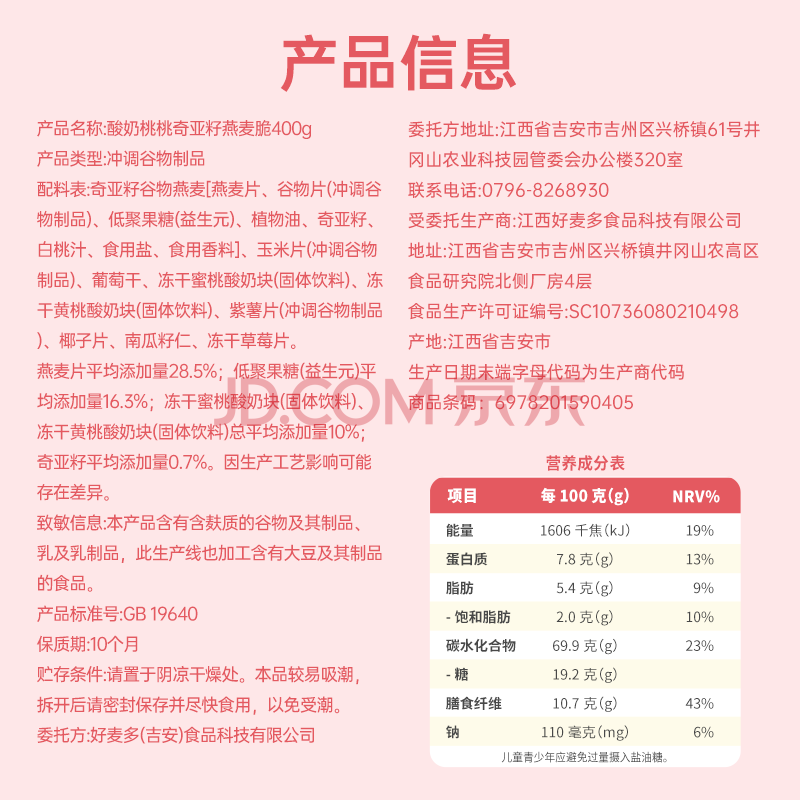 产品信息

产品名称:酸奶桃桃奇亚籽燕麦脆400g
产品类型:冲调谷物制品
配料表:奇亚籽谷物燕麦[燕麦片、谷物片(冲调谷物制品)、低聚果糖(益生元)、植物油、奇亚籽、白桃汁、食用盐、食用香料]、玉米片(冲调谷物制品)、葡萄干、冻干蜜桃酸奶块(固体饮料)、冻干黄桃酸奶块(固体饮料)、紫薯片(冲调谷物制品)、椰子片、南瓜籽仁、冻干草莓片。
燕麦片平均添加量28.5%;低聚果糖(益生元)平均添加量16.3%;冻干蜜桃酸奶块(固体饮料)、冻干黄桃酸奶块(固体饮料)总平均添加量10%;奇亚籽平均添加量0.7%。因生产工艺影响可能存在差异。
致敏信息:本产品含有含麸质的谷物及其制品、乳及乳制品,此生产线也加工含有大豆及其制品的食品。
产品标准号:GB 19640
保质期:10个月
贮存条件:请置于阴凉干燥处。本品较易吸潮,拆开后请密封保存并尽快食用,以免受潮。
委托方:好麦多(吉安)食品科技有限公司

委托方地址:江西省吉安市吉州区兴桥镇61号井冈山农业科技园管委会办公楼320室
联系电话:0796-8268930
受委托生产商:江西好麦多食品科技有限公司
地址:江西省吉安市吉州区兴桥镇井冈山农高区食品研究院北侧厂房4层
食品生产许可证编号:SC10736080210498
产地:江西省吉安市
生产日期末端字母代码为生产商代码
商品条码:6978201590405

JD.COM 京东

营养成分表
| 项目 | 每 100 克(g) | NRV% |
|---|---|---|
| 能量 | 1606 千焦(kJ) | 19% |
| 蛋白质 | 7.8 克(g) | 13% |
| 脂肪 | 5.4 克(g) | 9% |
| - 饱和脂肪 | 2.0 克(g) | 10% |
| 碳水化合物 | 69.9 克(g) | 23% |
| - 糖 | 19.2 克(g) | |
| 膳食纤维 | 10.7 克(g) | 43% |
| 钠 | 110 毫克(mg) | 6% |
儿童青少年应避免过量摄入盐油糖。